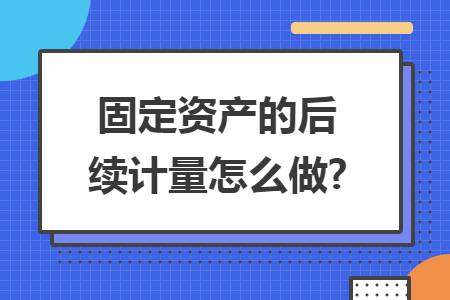 固定资产的后续计量怎么做?